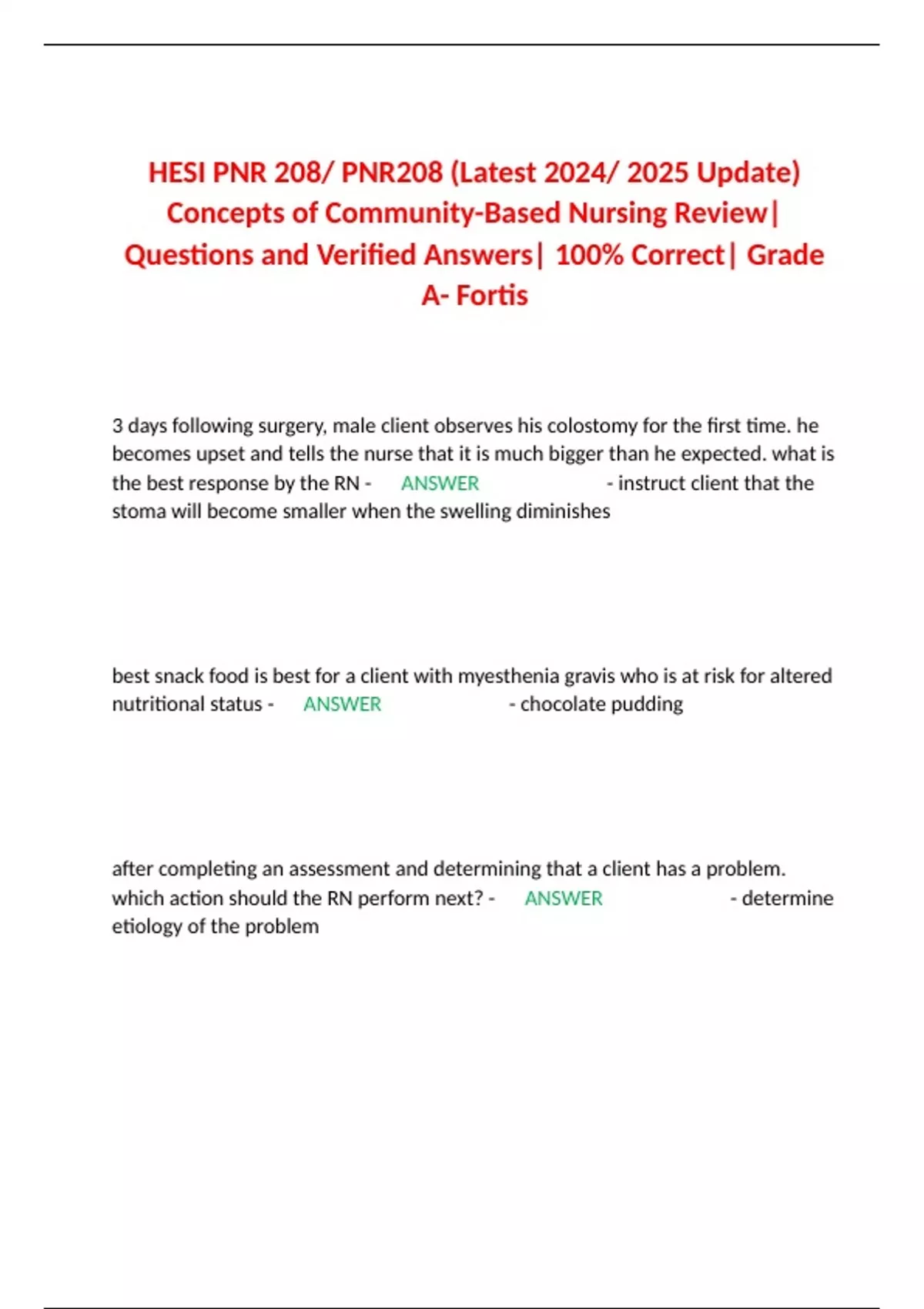 HESI PNR 208/ PNR208 (Latest 2024/ 2025 Update) Concepts of Community-Based Nursing Review| Questions and Verified Answers| 100% Correct| Grade A- Fortis

3 days following surgery, male client observes his colostomy for the first time. he becomes upset and tells the nurse that it is much bigger than he expected. what is the best response by the RN - ANSWER - instruct client that the stoma will become smaller when the swelling diminishes

best snack food is best for a client with myesthenia gravis who is at risk for altered nutritional status - ANSWER - chocolate pudding

after completing an assessment and determining that a client has a problem. which action should the RN perform next? - ANSWER - determine etiology of the problem